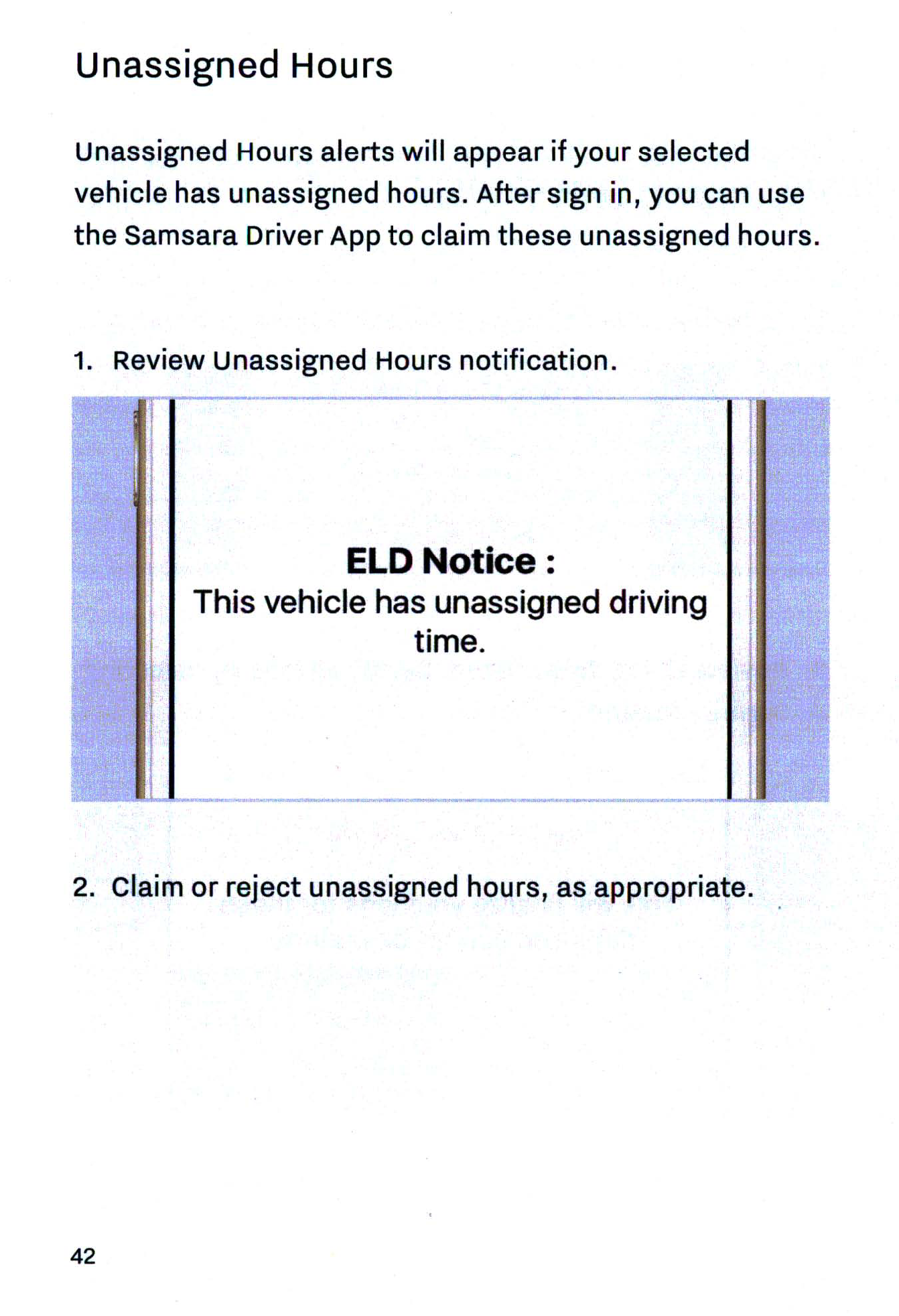 Unassigned Hours

Unassigned Hours alerts will appear if your selected vehicle has unassigned hours. After sign in, you can use the Samsara Driver App to claim these unassigned hours.

1. Review Unassigned Hours notification.

ELD Notice :
This vehicle has unassigned driving time.

2. Claim or reject unassigned hours, as appropriate.

42